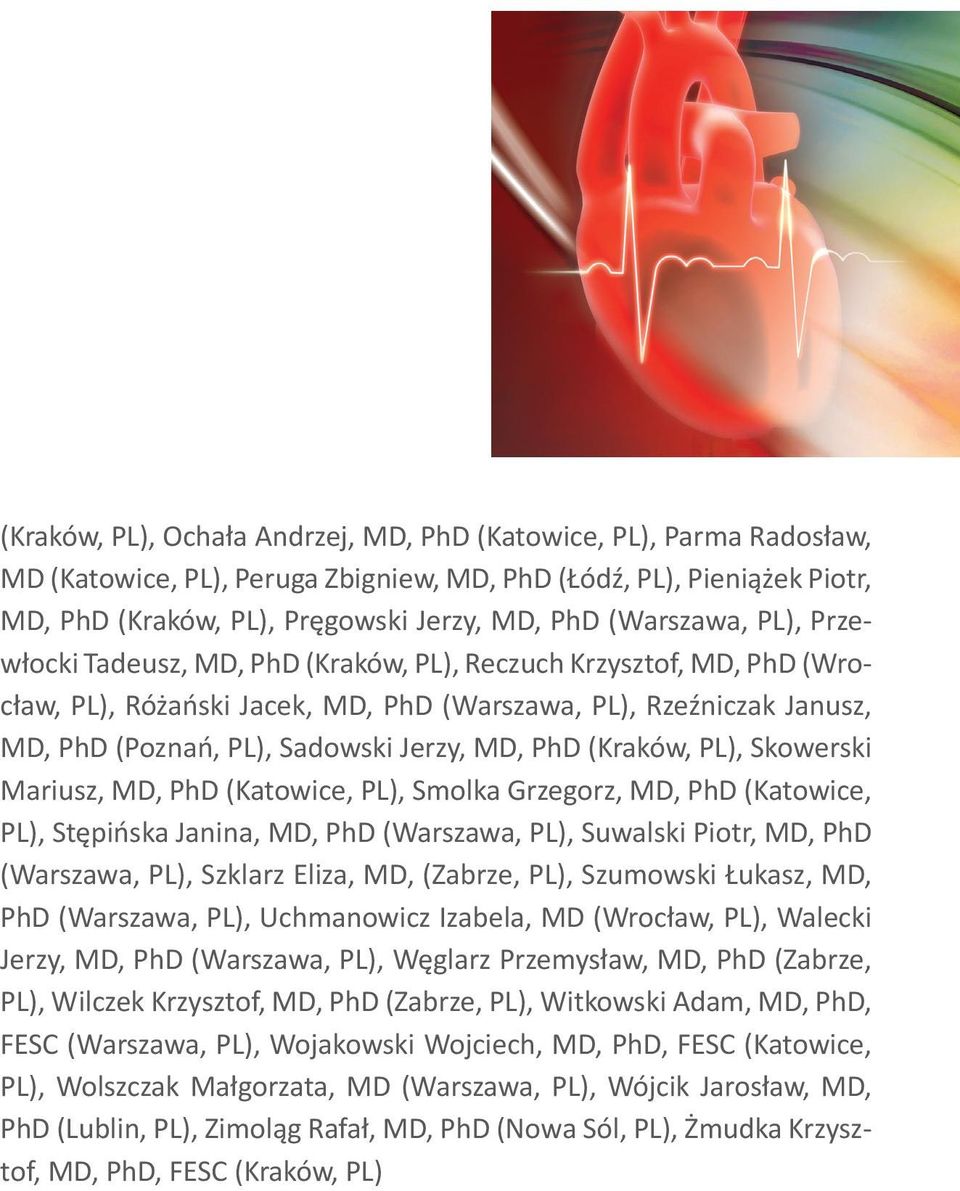 (Kraków, PL), Ochała Andrzej, MD, PhD (Katowice, PL), Parma Radosław, MD (Katowice, PL), Peruga Zbigniew, MD, PhD (Łódź, PL), Pieniążek Piotr, MD, PhD (Kraków, PL), Pręgowski Jerzy, MD, PhD (Warszawa, PL), Przewłocki Tadeusz, MD, PhD (Kraków, PL), Reczuch Krzysztof, MD, PhD (Wrocław, PL), Różański Jacek, MD, PhD (Warszawa, PL), Rzeźniczak Janusz, MD, PhD (Poznań, PL), Sadowski Jerzy, MD, PhD (Kraków, PL), Skowerski Mariusz, MD, PhD (Katowice, PL), Smolka Grzegorz, MD, PhD (Katowice, PL), Stępińska Janina, MD, PhD (Warszawa, PL), Suwalski Piotr, MD, PhD (Warszawa, PL), Szklarz Eliza, MD, (Zabrze, PL), Szumowski Łukasz, MD, PhD (Warszawa, PL), Uchmanowicz Izabela, MD (Wrocław, PL), Walecki Jerzy, MD, PhD (Warszawa, PL), Węglarz Przemysław, MD, PhD (Zabrze, PL), Wilczek Krzysztof, MD, PhD (Zabrze, PL), Witkowski Adam, MD, PhD, FESC (Warszawa, PL), Wojakowski Wojciech, MD, PhD, FESC (Katowice, PL), Wolszczak Małgorzata, MD (Warszawa, PL), Wójcik Jarosław, MD, PhD (Lublin, PL), Zimoląg Rafał, MD, PhD (Nowa Sól, PL), Żmudka Krzysztof, MD, PhD, FESC (Kraków, PL)